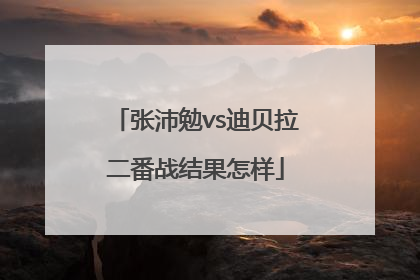 「张沛勉vs迪贝拉二番战结果怎样」